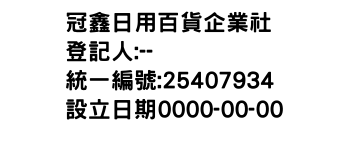 冠鑫日用百貨企業社
登記人:--
統一編號:25407934
設立日期0000-00-00